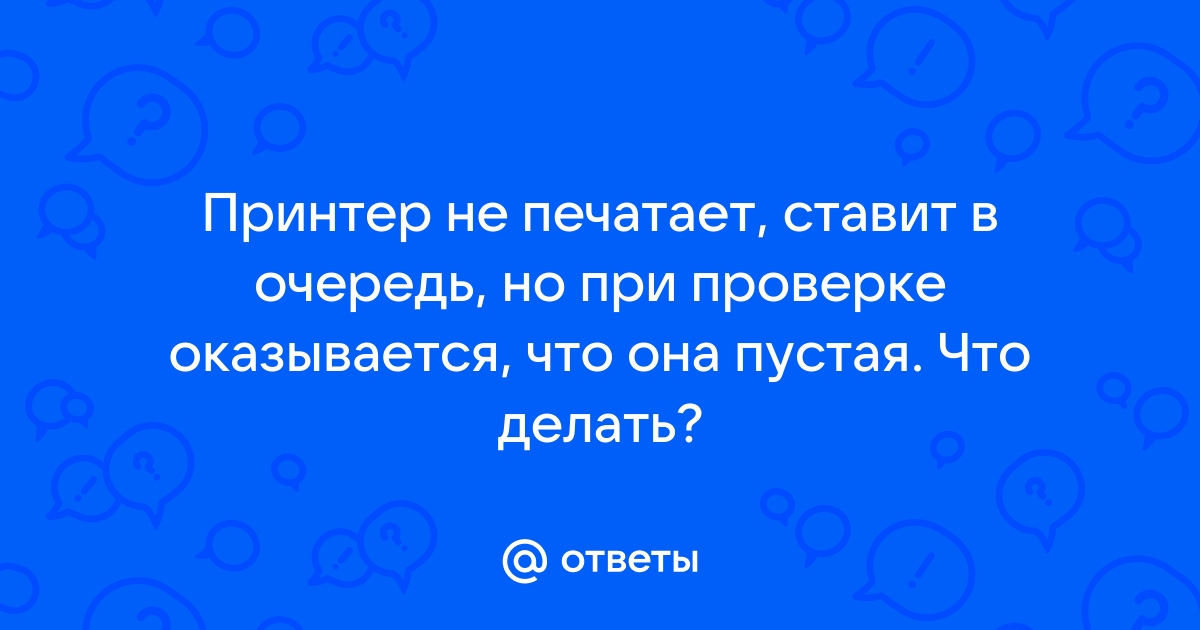 Принтер не печатает, ставит в очередь, но при проверке оказывается, что она пустая. Что делать?

@ ответы